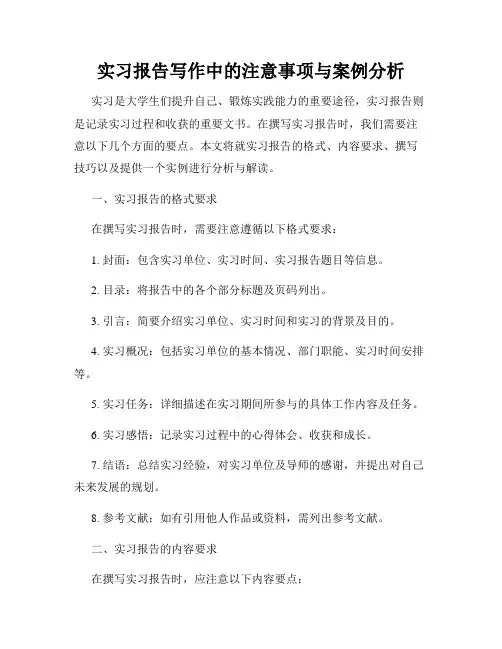 实习报告写作中的注意事项与案例分析

实习是大学生们提升自己、锻炼实践能力的重要途径，实习报告则是记录实习过程和收获的重要文书。在撰写实习报告时，我们需要注意以下几个方面的要点。本文将就实习报告的格式、内容要求、撰写技巧以及提供一个实例进行分析与解读。

一、实习报告的格式要求

在撰写实习报告时，需要注意遵循以下格式要求：

1. 封面：包含实习单位、实习时间、实习报告题目等信息。

2. 目录：将报告中的各个部分标题及页码列出。

3. 引言：简要介绍实习单位、实习时间和实习的背景及目的。

4. 实习概况：包括实习单位的基本情况、部门职能、实习时间安排等。

5. 实习任务：详细描述在实习期间所参与的具体工作内容及任务。

6. 实习感悟：记录实习过程中的心得体会、收获和成长。

7. 结语：总结实习经验，对实习单位及导师的感谢，并提出对自己未来发展的规划。

8. 参考文献：如有引用他人作品或资料，需列出参考文献。

二、实习报告的内容要求

在撰写实习报告时，应注意以下内容要点：